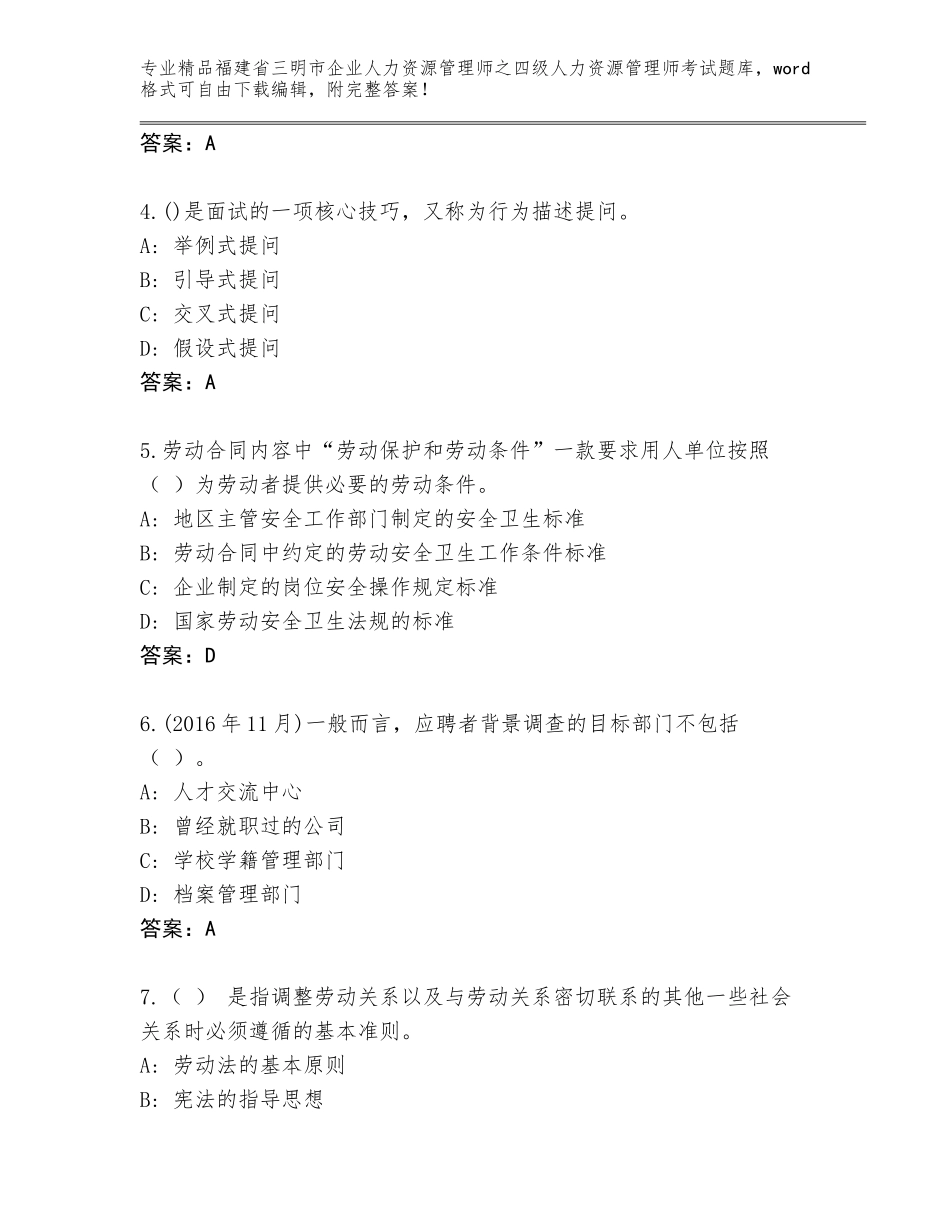 专业精品福建省三明市企业人力资源管理师之四级人力资源管理师考试题库，word格式可自由下载编辑，附完整答案！

答案：A

4.()是面试的一项核心技巧，又称为行为描述提问。
A：举例式提问
B：引导式提问
C：交叉式提问
D：假设式提问
答案：A

5.劳动合同内容中“劳动保护和劳动条件”一款要求用人单位按照（ ）为劳动者提供必要的劳动条件。
A：地区主管安全工作部门制定的安全卫生标准
B：劳动合同中约定的劳动安全卫生工作条件标准
C：企业制定的岗位安全操作规定标准
D：国家劳动安全卫生法规的标准
答案：D

6.(2016年11月)一般而言，应聘者背景调查的目标部门不包括（ ）。
A：人才交流中心
B：曾经就职过的公司
C：学校学籍管理部门
D：档案管理部门
答案：A

7.（ ） 是指调整劳动关系以及与劳动关系密切联系的其他一些社会关系时必须遵循的基本准则。
A：劳动法的基本原则
B：宪法的指导思想